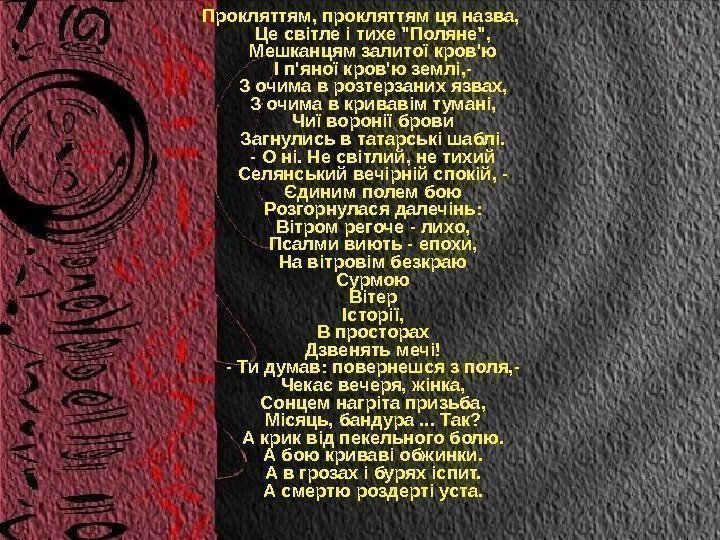 Прокляттям, прокляттям ця назва,
Це світле і тихе "Поляне",
Мешканцям залитої кров'ю
І п'яної кров'ю землі,-
З очима в розтерзаних язвах,
З очима в кривавім тумані,
Чиї воронії брови
Загнулись в татарські шаблі.
- О ні. Не світлий, не тихий
Селянський вечірній спокій, -
Єдиним полем бою
Розгорнулася далечінь:
Вітром регоче - лихо,
Псалми виють - епохи,
На вітровім безкраю
Сурмою
Вітер
Історії,
В просторах
Дзвенять мечі!
- Ти думав: повернешся з поля,-
Чекає вечеря, жінка,
Сонцем нагріта призьба,
Місяць, бандура ... Так?
А крик від пекельного болю.
А бою криваві обжинки.
А в грозах і бурях іспит.
А смертю роздерті уста.